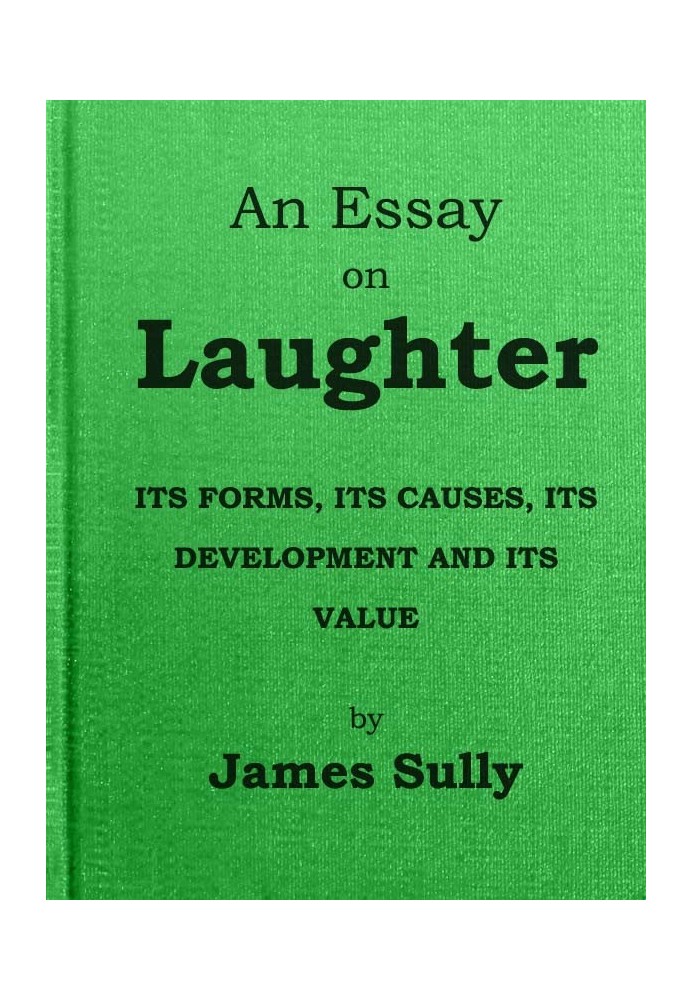 An Essay
on
Laughter

ITS FORMS, ITS CAUSES, ITS DEVELOPMENT AND ITS VALUE

by
James Sully